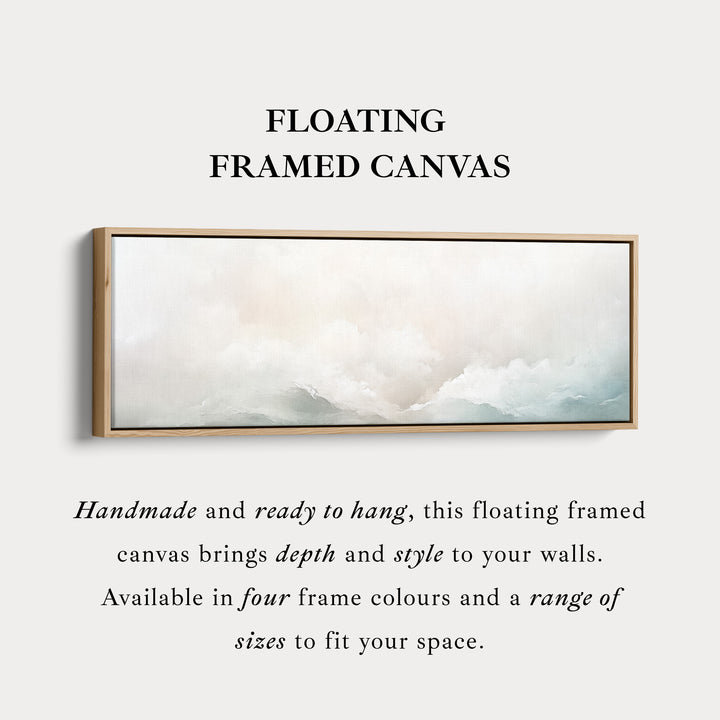 FLOATING
FRAMED CANVAS

Handmade and ready to hang, this floating framed canvas brings depth and style to your walls. Available in four frame colours and a range of sizes to fit your space.